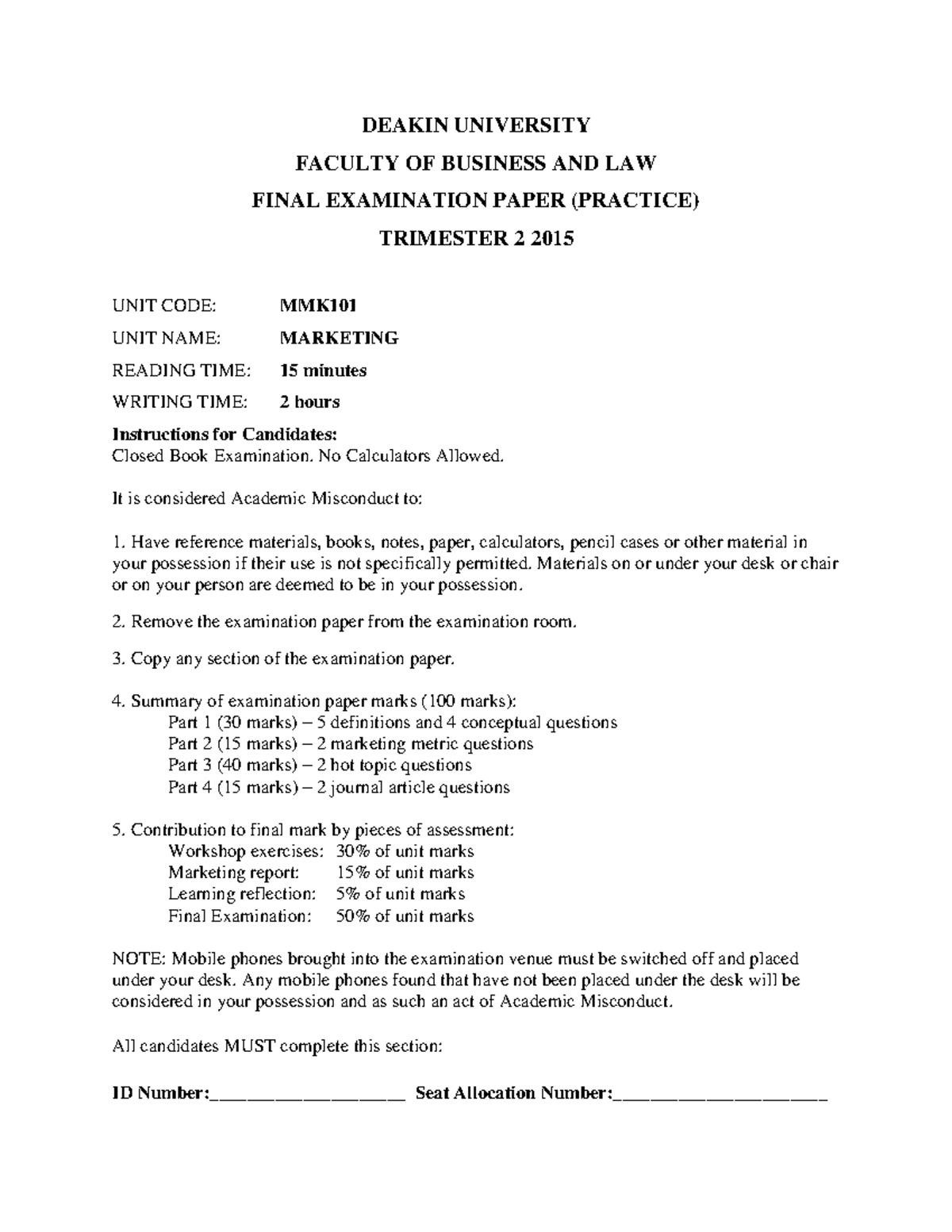 DEAKIN UNIVERSITY

FACULTY OF BUSINESS AND LAW

FINAL EXAMINATION PAPER (PRACTICE)

TRIMESTER 2 2015

UNIT CODE: MMK101

UNIT NAME: MARKETING

READING TIME: 15 minutes

WRITING TIME: 2 hours

Instructions for Candidates:
Closed Book Examination. No Calculators Allowed.

It is considered Academic Misconduct to:

1. Have reference materials, books, notes, paper, calculators, pencil cases or other material in your possession if their use is not specifically permitted. Materials on or under your desk or chair or on your person are deemed to be in your possession.

2. Remove the examination paper from the examination room.

3. Copy any section of the examination paper.

4. Summary of examination paper marks (100 marks):
Part 1 (30 marks) – 5 definitions and 4 conceptual questions
Part 2 (15 marks) – 2 marketing metric questions
Part 3 (40 marks) – 2 hot topic questions
Part 4 (15 marks) – 2 journal article questions

5. Contribution to final mark by pieces of assessment:
Workshop exercises: 30% of unit marks
Marketing report: 15% of unit marks
Learning reflection: 5% of unit marks
Final Examination: 50% of unit marks

NOTE: Mobile phones brought into the examination venue must be switched off and placed under your desk. Any mobile phones found that have not been placed under the desk will be considered in your possession and as such an act of Academic Misconduct.

All candidates MUST complete this section:

ID Number:____________________ Seat Allocation Number:______________________